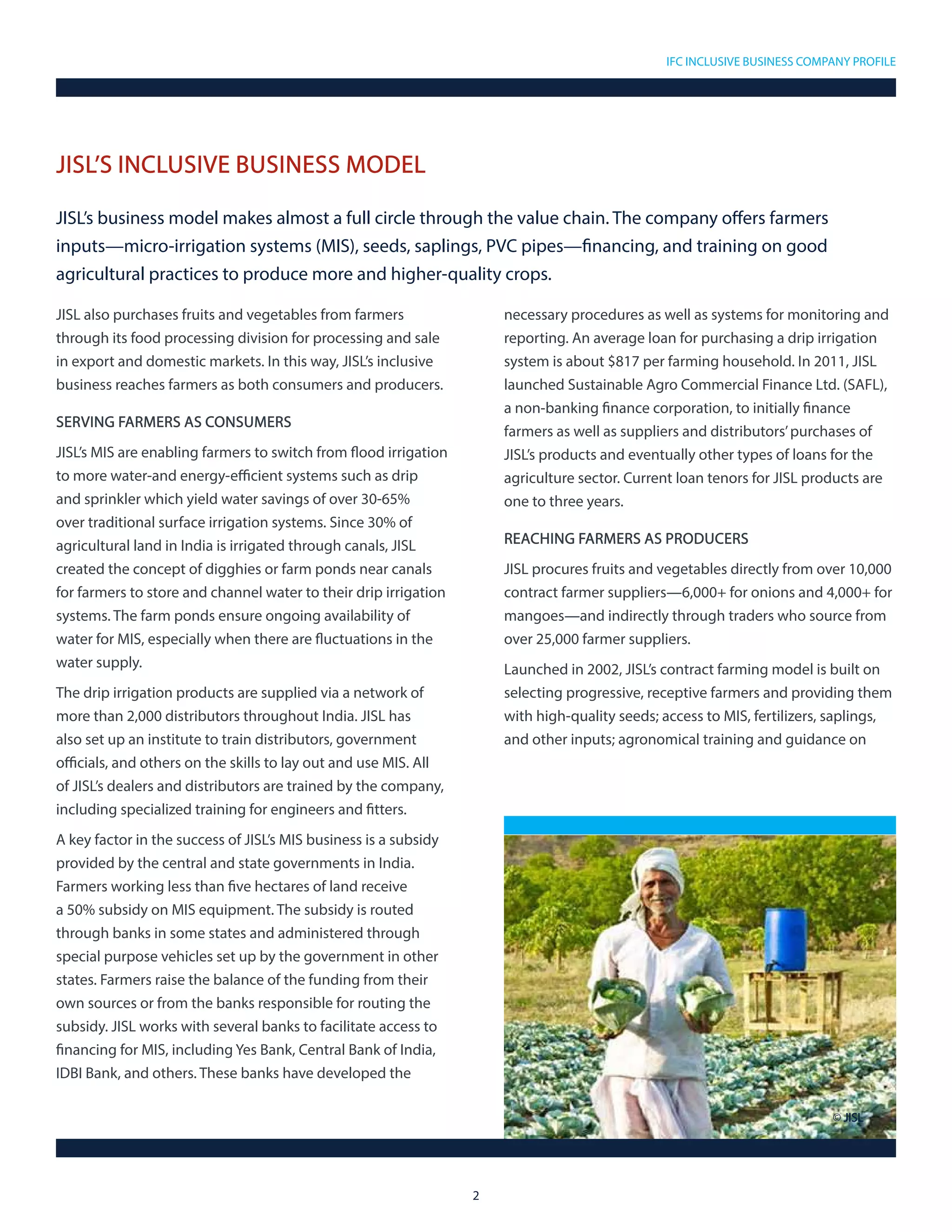 IFC INCLUSIVE BUSINESS COMPANY PROFILE

JISL'S INCLUSIVE BUSINESS MODEL

JISL's business model makes almost a full circle through the value chain. The company offers farmers inputs—micro-irrigation systems (MIS), seeds, saplings, PVC pipes—financing, and training on good agricultural practices to produce more and higher-quality crops.

JISL also purchases fruits and vegetables from farmers through its food processing division for processing and sale in export and domestic markets. In this way, JISL's inclusive business reaches farmers as both consumers and producers.

SERVING FARMERS AS CONSUMERS

JISL's MIS are enabling farmers to switch from flood irrigation to more water-and energy-efficient systems such as drip and sprinkler which yield water savings of over 30-65% over traditional surface irrigation systems. Since 30% of agricultural land in India is irrigated through canals, JISL created the concept of digghies or farm ponds near canals for farmers to store and channel water to their drip irrigation systems. The farm ponds ensure ongoing availability of water for MIS, especially when there are fluctuations in the water supply.

The drip irrigation products are supplied via a network of more than 2,000 distributors throughout India. JISL has also set up an institute to train distributors, government officials, and others on the skills to lay out and use MIS. All of JISL's dealers and distributors are trained by the company, including specialized training for engineers and fitters.

A key factor in the success of JISL's MIS business is a subsidy provided by the central and state governments in India. Farmers working less than five hectares of land receive a 50% subsidy on MIS equipment. The subsidy is routed through banks in some states and administered through special purpose vehicles set up by the government in other states. Farmers raise the balance of the funding from their own sources or from the banks responsible for routing the subsidy. JISL works with several banks to facilitate access to financing for MIS, including Yes Bank, Central Bank of India, IDBI Bank, and others. These banks have developed the necessary procedures as well as systems for monitoring and reporting. An average loan for purchasing a drip irrigation system is about $817 per farming household. In 2011, JISL launched Sustainable Agro Commercial Finance Ltd. (SAFL), a non-banking finance corporation, to initially finance farmers as well as suppliers and distributors' purchases of JISL's products and eventually other types of loans for the agriculture sector. Current loan tenors for JISL products are one to three years.

REACHING FARMERS AS PRODUCERS

JISL procures fruits and vegetables directly from over 10,000 contract farmer suppliers—6,000+ for onions and 4,000+ for mangoes—and indirectly through traders who source from over 25,000 farmer suppliers.

Launched in 2002, JISL's contract farming model is built on selecting progressive, receptive farmers and providing them with high-quality seeds; access to MIS, fertilizers, saplings, and other inputs; agronomical training and guidance on

© JISL

2